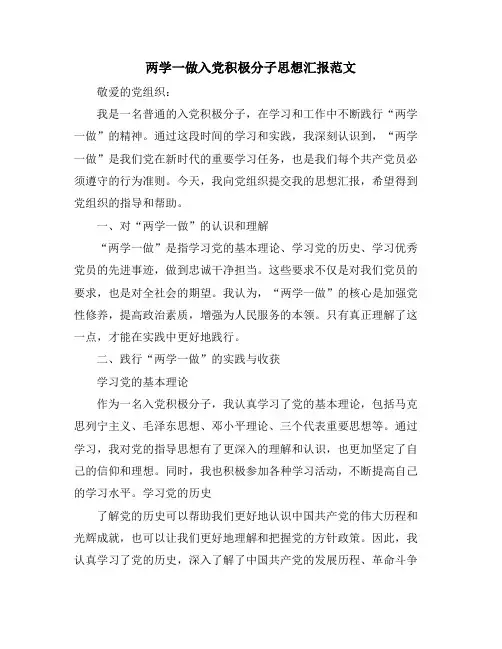 两学一做入党积极分子思想汇报范文

敬爱的党组织：

我是一名普通的入党积极分子，在学习和工作中不断践行“两学一做”的精神。通过这段时间的学习和实践，我深刻认识到，“两学一做”是我们党在新时代的重要学习任务，也是我们每个共产党员必须遵守的行为准则。今天，我向党组织提交我的思想汇报，希望得到党组织的指导和帮助。

一、对“两学一做”的认识和理解

“两学一做”是指学习党的基本理论、学习党的历史、学习优秀党员的先进事迹，做到忠诚干净担当。这些要求不仅是对我们党员的要求，也是对全社会的期望。我认为，“两学一做”的核心是加强党性修养，提高政治素质，增强为人民服务的本领。只有真正理解了这一点，才能在实践中更好地践行。

二、践行“两学一做”的实践与收获

学习党的基本理论

作为一名入党积极分子，我认真学习了党的基本理论，包括马克思列宁主义、毛泽东思想、邓小平理论、三个代表重要思想等。通过学习，我对党的指导思想有了更深入的理解和认识，也更加坚定了自己的信仰和理想。同时，我也积极参加各种学习活动，不断提高自己的学习水平。学习党的历史

了解党的历史可以帮助我们更好地认识中国共产党的伟大历程和光辉成就，也可以让我们更好地理解和把握党的方针政策。因此，我认真学习了党的历史，深入了解了中国共产党的发展历程、革命斗争